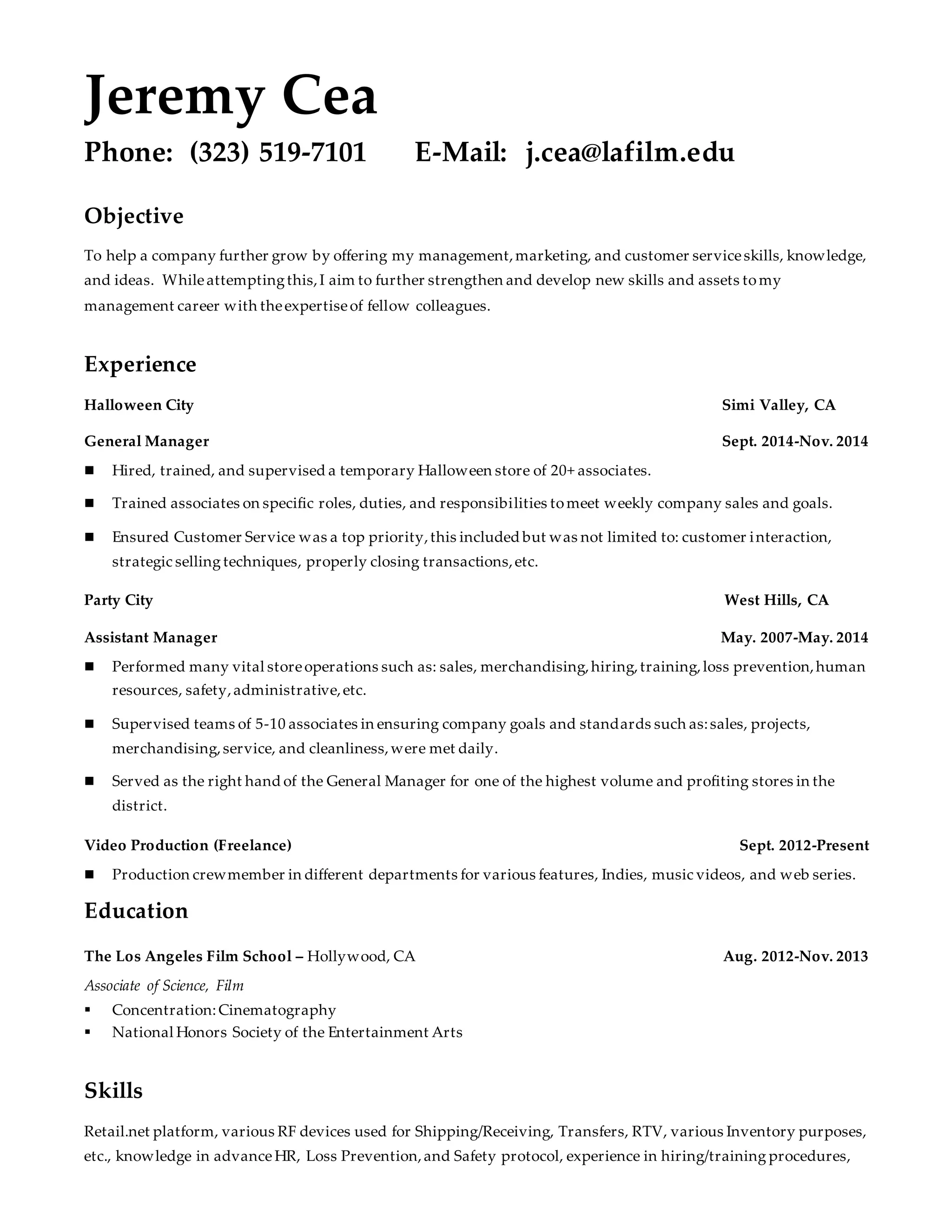 Jeremy Cea

Phone: (323) 519-7101 E-Mail: j.cea@lafilm.edu

Objective

To help a company further grow by offering my management, marketing, and customer service skills, knowledge, and ideas. While attempting this, I aim to further strengthen and develop new skills and assets to my management career with the expertise of fellow colleagues.

Experience

Halloween City Simi Valley, CA

General Manager Sept. 2014-Nov. 2014

■ Hired, trained, and supervised a temporary Halloween store of 20+ associates.

■ Trained associates on specific roles, duties, and responsibilities to meet weekly company sales and goals.

■ Ensured Customer Service was a top priority, this included but was not limited to: customer interaction, strategic selling techniques, properly closing transactions, etc.

Party City West Hills, CA

Assistant Manager May. 2007-May. 2014

■ Performed many vital store operations such as: sales, merchandising, hiring, training, loss prevention, human resources, safety, administrative, etc.

■ Supervised teams of 5-10 associates in ensuring company goals and standards such as: sales, projects, merchandising, service, and cleanliness, were met daily.

■ Served as the right hand of the General Manager for one of the highest volume and profiting stores in the district.

Video Production (Freelance) Sept. 2012-Present

■ Production crew member in different departments for various features, Indies, music videos, and web series.

Education

The Los Angeles Film School – Hollywood, CA Aug. 2012-Nov. 2013

Associate of Science, Film

▪ Concentration: Cinematography
▪ National Honors Society of the Entertainment Arts

Skills

Retail.net platform, various RF devices used for Shipping/Receiving, Transfers, RTV, various Inventory purposes, etc., knowledge in advance HR, Loss Prevention, and Safety protocol, experience in hiring/training procedures,